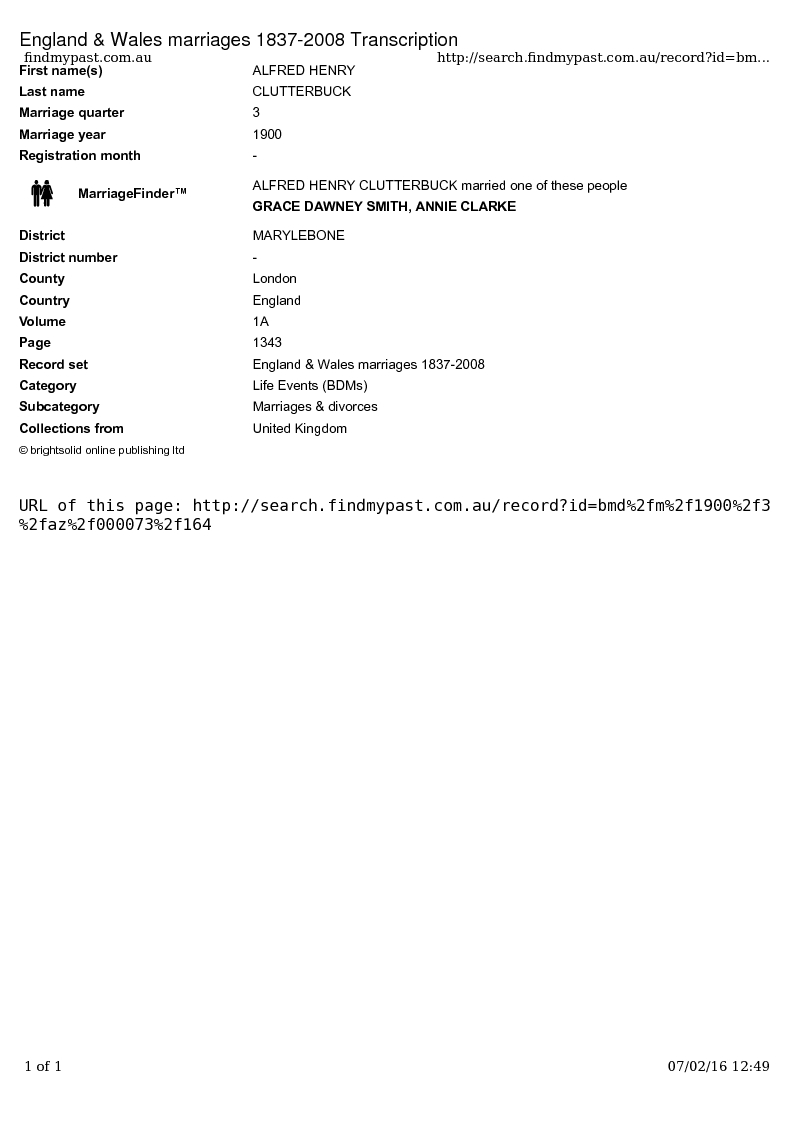 England & Wales marriages 1837-2008 Transcription
findmypast.com.au http://search.findmypast.com.au/record?id=bm...

| | |
|---|---|
| First name(s) | ALFRED HENRY |
| Last name | CLUTTERBUCK |
| Marriage quarter | 3 |
| Marriage year | 1900 |
| Registration month | - |
| MarriageFinder™ | ALFRED HENRY CLUTTERBUCK married one of these people GRACE DAWNEY SMITH, ANNIE CLARKE |
| District | MARYLEBONE |
| District number | - |
| County | London |
| Country | England |
| Volume | 1A |
| Page | 1343 |
| Record set | England & Wales marriages 1837-2008 |
| Category | Life Events (BDMs) |
| Subcategory | Marriages & divorces |
| Collections from | United Kingdom |

© brightsolid online publishing ltd

URL of this page: http://search.findmypast.com.au/record?id=bmd%2fm%2f1900%2f3%2faz%2f000073%2f164

1 of 1 07/02/16 12:49